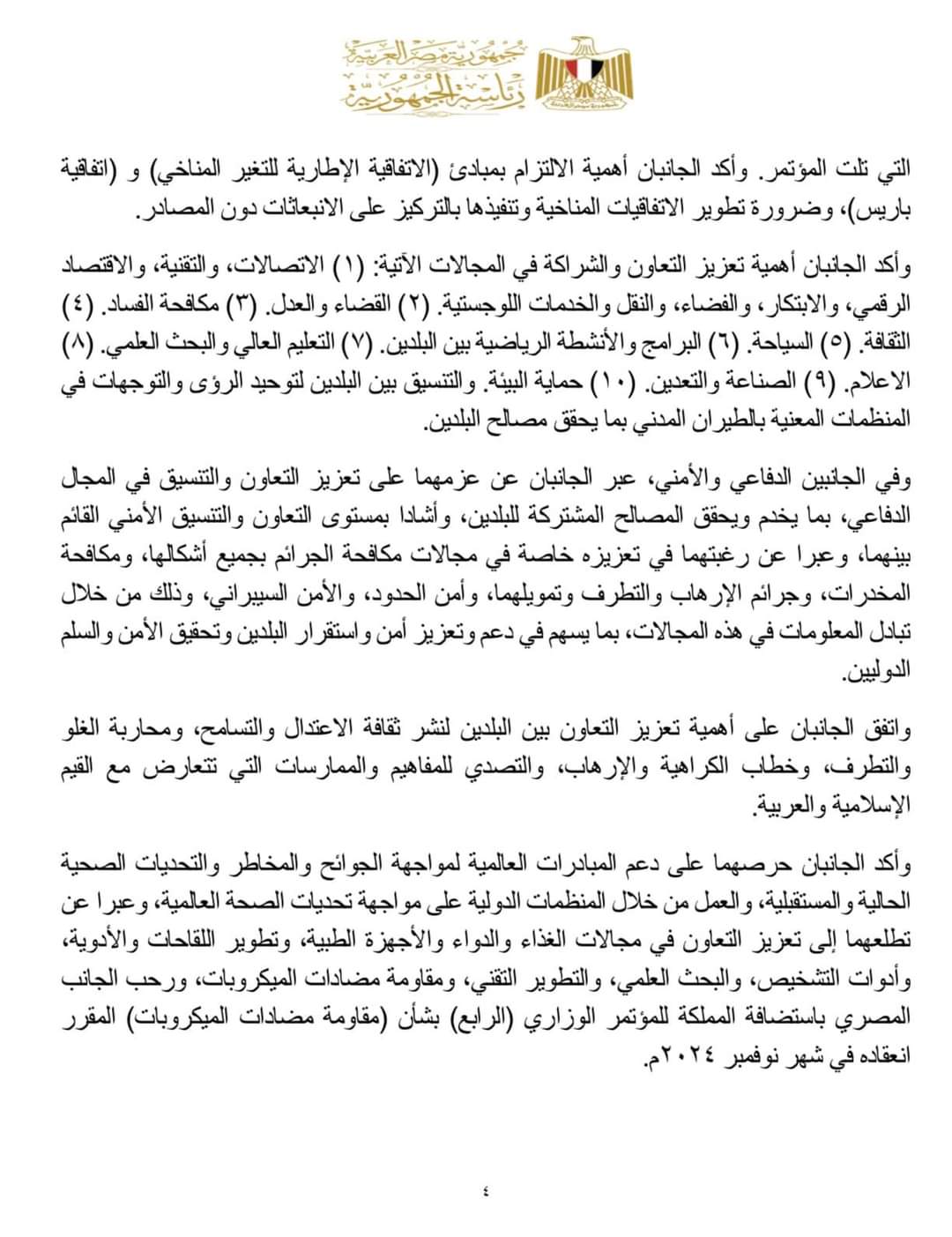 جمهورية مصر العربية
رئاسة الجمهورية

التي تلت المؤتمر. وأكد الجانبان أهمية الالتزام بمبادئ (الاتفاقية الإطارية للتغير المناخي) و (اتفاقية باريس)، وضرورة تطوير الاتفاقيات المناخية وتنفيذها بالتركيز على الانبعاثات دون المصادر.

وأكد الجانبان أهمية تعزيز التعاون والشراكة في المجالات الآتية: (١) الاتصالات، والتقنية، والاقتصاد الرقمي، والابتكار، والفضاء، والنقل والخدمات اللوجستية. (٢) القضاء والعدل. (٣) مكافحة الفساد. (٤) الثقافة. (٥) السياحة. (٦) البرامج والأنشطة الرياضية بين البلدين. (٧) التعليم العالي والبحث العلمي. (٨) الاعلام. (٩) الصناعة والتعدين. (١٠) حماية البيئة. والتنسيق بين البلدين لتوحيد الرؤى والتوجهات في المنظمات المعنية بالطيران المدني بما يحقق مصالح البلدين.

وفي الجانبين الدفاعي والأمني، عبر الجانبان عن عزمهما على تعزيز التعاون والتنسيق في المجال الدفاعي، بما يخدم ويحقق المصالح المشتركة للبلدين، وأشادا بمستوى التعاون والتنسيق الأمني القائم بينهما، وعبرا عن رغبتهما في تعزيزه خاصة في مجالات مكافحة الجرائم بجميع أشكالها، ومكافحة المخدرات، وجرائم الإرهاب والتطرف وتمويلهما، وأمن الحدود، والأمن السيبراني، وذلك من خلال تبادل المعلومات في هذه المجالات، بما يسهم في دعم وتعزيز أمن واستقرار البلدين وتحقيق الأمن والسلم الدوليين.

واتفق الجانبان على أهمية تعزيز التعاون بين البلدين لنشر ثقافة الاعتدال والتسامح، ومحاربة الغلو والتطرف، وخطاب الكراهية والإرهاب، والتصدي للمفاهيم والممارسات التي تتعارض مع القيم الإسلامية والعربية.

وأكد الجانبان حرصهما على دعم المبادرات العالمية لمواجهة الجوائح والمخاطر والتحديات الصحية الحالية والمستقبلية، والعمل من خلال المنظمات الدولية على مواجهة تحديات الصحة العالمية، وعبرا عن تطلعهما إلى تعزيز التعاون في مجالات الغذاء والدواء والأجهزة الطبية، وتطوير اللقاحات والأدوية، وأدوات التشخيص، والبحث العلمي، والتطوير التقني، ومقاومة مضادات الميكروبات، ورحب الجانب المصري باستضافة المملكة للمؤتمر الوزاري (الرابع) بشأن (مقاومة مضادات الميكروبات) المقرر انعقاده في شهر نوفمبر ٢٠٢٤م.

٤